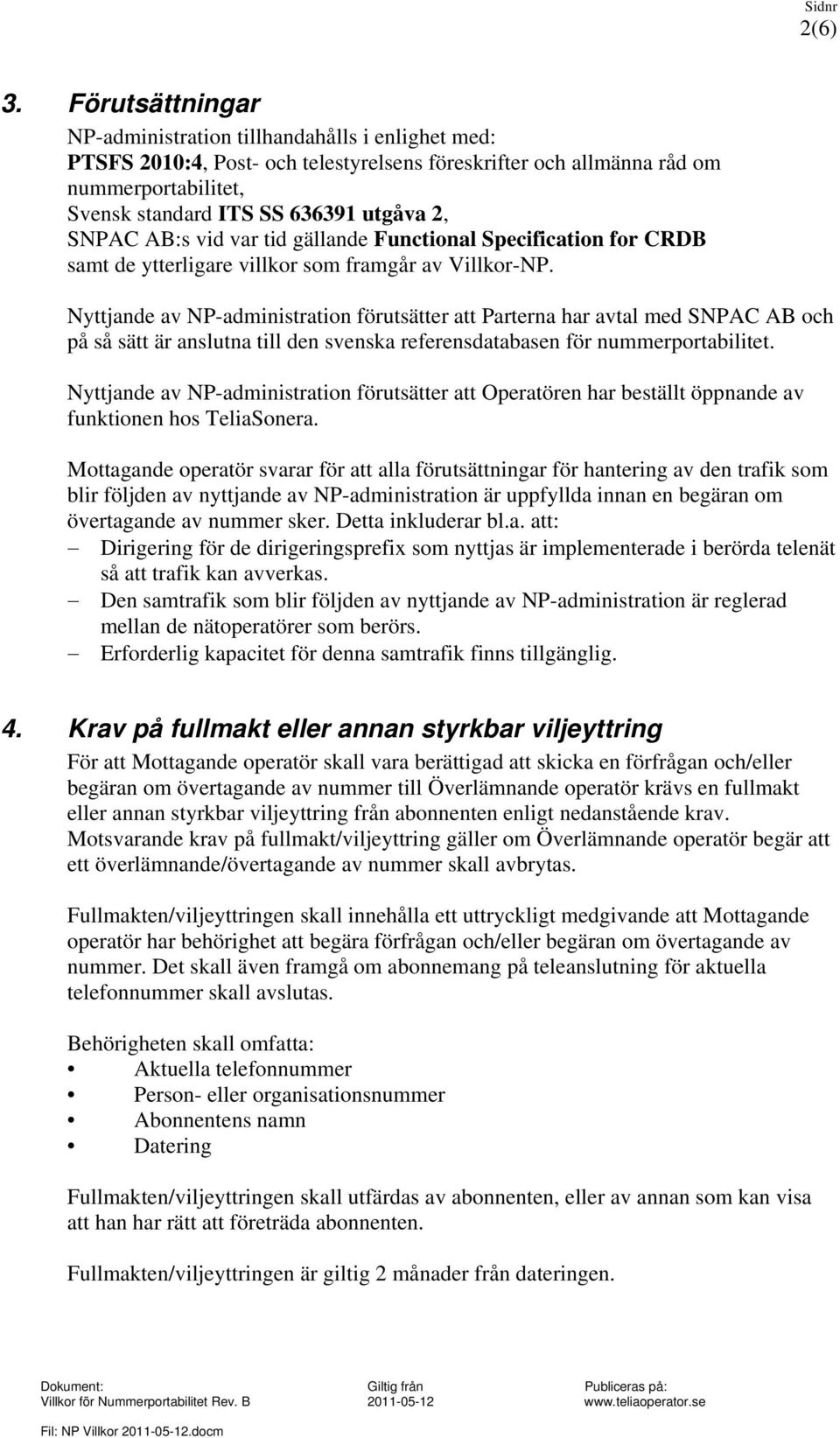 Sidnr
2(6)

3. Förutsättningar

NP-administration tillhandahålls i enlighet med:
PTSFS 2010:4, Post- och telestyrelsens föreskrifter och allmänna råd om nummerportabilitet,
Svensk standard ITS SS 636391 utgåva 2,
SNPAC AB:s vid var tid gällande Functional Specification for CRDB samt de ytterligare villkor som framgår av Villkor-NP.

Nyttjande av NP-administration förutsätter att Parterna har avtal med SNPAC AB och på så sätt är anslutna till den svenska referensdatabasen för nummerportabilitet.

Nyttjande av NP-administration förutsätter att Operatören har beställt öppnande av funktionen hos TeliaSonera.

Mottagande operatör svarar för att alla förutsättningar för hantering av den trafik som blir följden av nyttjande av NP-administration är uppfyllda innan en begäran om övertagande av nummer sker. Detta inkluderar bl.a. att:
– Dirigering för de dirigeringsprefix som nyttjas är implementerade i berörda telenät så att trafik kan avverkas.
– Den samtrafik som blir följden av nyttjande av NP-administration är reglerad mellan de nätoperatörer som berörs.
– Erforderlig kapacitet för denna samtrafik finns tillgänglig.

4. Krav på fullmakt eller annan styrkbar viljeyttring

För att Mottagande operatör skall vara berättigad att skicka en förfrågan och/eller begäran om övertagande av nummer till Överlämnande operatör krävs en fullmakt eller annan styrkbar viljeyttring från abonnenten enligt nedanstående krav. Motsvarande krav på fullmakt/viljeyttring gäller om Överlämnande operatör begär att ett överlämnande/övertagande av nummer skall avbrytas.

Fullmakten/viljeyttringen skall innehålla ett uttryckligt medgivande att Mottagande operatör har behörighet att begära förfrågan och/eller begäran om övertagande av nummer. Det skall även framgå om abonnemang på teleanslutning för aktuella telefonnummer skall avslutas.

Behörigheten skall omfatta:
• Aktuella telefonnummer
• Person- eller organisationsnummer
• Abonnentens namn
• Datering

Fullmakten/viljeyttringen skall utfärdas av abonnenten, eller av annan som kan visa att han har rätt att företräda abonnenten.

Fullmakten/viljeyttringen är giltig 2 månader från dateringen.

Dokument: Villkor för Nummerportabilitet Rev. B
Giltig från 2011-05-12
Publiceras på: www.teliaoperator.se
Fil: NP Villkor 2011-05-12.docm